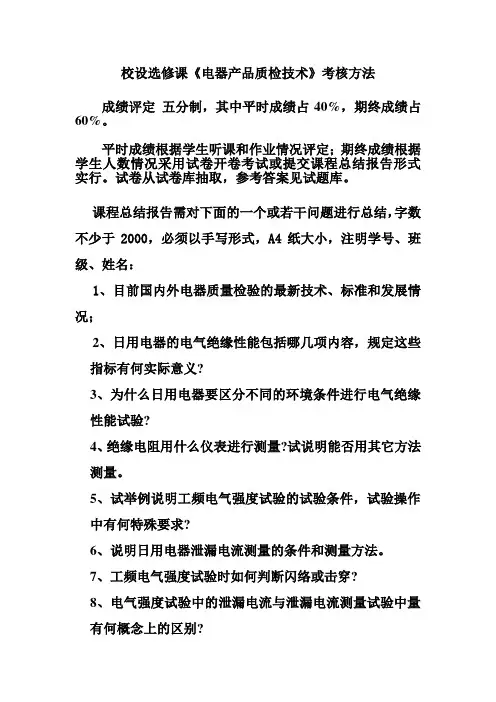 校设选修课《电器产品质检技术》考核方法

成绩评定 五分制，其中平时成绩占 40%，期终成绩占 60%。

平时成绩根据学生听课和作业情况评定；期终成绩根据学生人数情况采用试卷开卷考试或提交课程总结报告形式实行。试卷从试卷库抽取，参考答案见试题库。

课程总结报告需对下面的一个或若干问题进行总结，字数不少于 2000，必须以手写形式，A4 纸大小，注明学号、班级、姓名：

1、目前国内外电器质量检验的最新技术、标准和发展情况；

2、日用电器的电气绝缘性能包括哪几项内容，规定这些指标有何实际意义?

3、为什么日用电器要区分不同的环境条件进行电气绝缘性能试验?

4、绝缘电阻用什么仪表进行测量?试说明能否用其它方法测量。

5、试举例说明工频电气强度试验的试验条件，试验操作中有何特殊要求?

6、说明日用电器泄漏电流测量的条件和测量方法。

7、工频电气强度试验时如何判断闪络或击穿?

8、电气强度试验中的泄漏电流与泄漏电流测量试验中量有何概念上的区别?